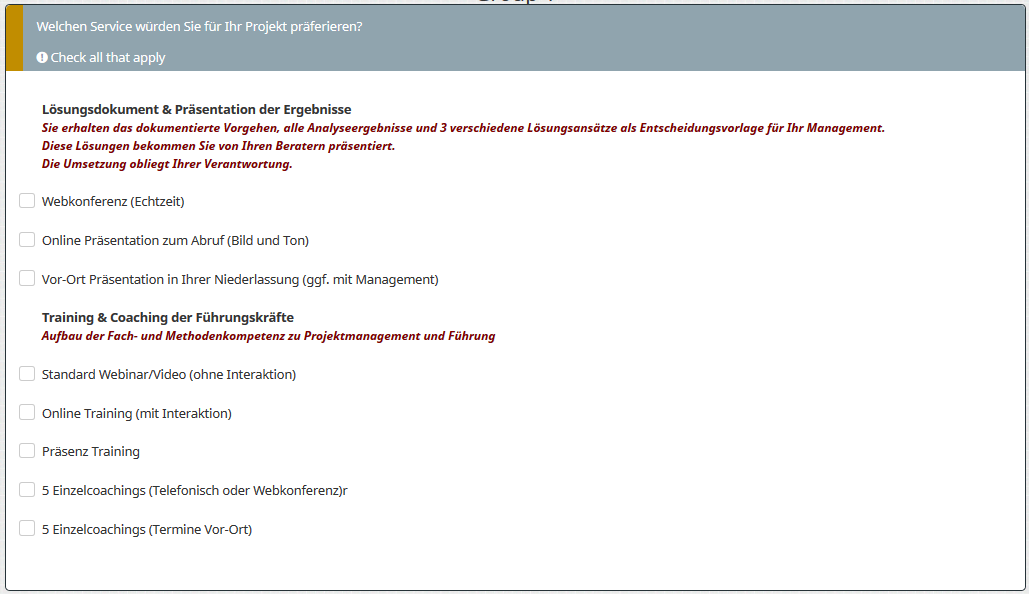 Welchen Service würden Sie für Ihr Projekt präferieren?

Check all that apply

Lösungsdokument & Präsentation der Ergebnisse
Sie erhalten das dokumentierte Vorgehen, alle Analyseergebnisse und 3 verschiedene Lösungsansätze als Entscheidungsvorlage für Ihr Management.
Diese Lösungen bekommen Sie von Ihren Beratern präsentiert.
Die Umsetzung obliegt Ihrer Verantwortung.

Webkonferenz (Echtzeit)

Online Präsentation zum Abruf (Bild und Ton)

Vor-Ort Präsentation in Ihrer Niederlassung (ggf. mit Management)

Training & Coaching der Führungskräfte
Aufbau der Fach- und Methodenkompetenz zu Projektmanagement und Führung

Standard Webinar/Video (ohne Interaktion)

Online Training (mit Interaktion)

Präsenz Training

5 Einzelcoachings (Telefonisch oder Webkonferenz)r

5 Einzelcoachings (Termine Vor-Ort)